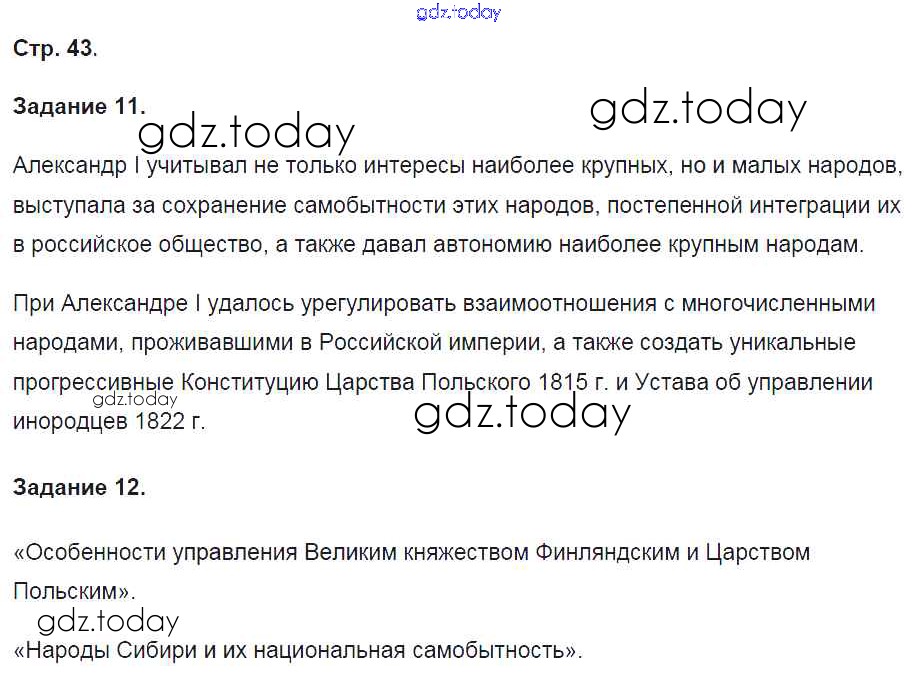 gdz.today

Стр. 43.

Задание 11.

gdz.today gdz.today

Александр I учитывал не только интересы наиболее крупных, но и малых народов, выступала за сохранение самобытности этих народов, постепенной интеграции их в российское общество, а также давал автономию наиболее крупным народам.

При Александре I удалось урегулировать взаимоотношения с многочисленными народами, проживавшими в Российской империи, а также создать уникальные прогрессивные Конституцию Царства Польского 1815 г. и Устава об управлении инородцев 1822 г.

gdz.today gdz.today

Задание 12.

«Особенности управления Великим княжеством Финляндским и Царством Польским».

gdz.today

«Народы Сибири и их национальная самобытность».